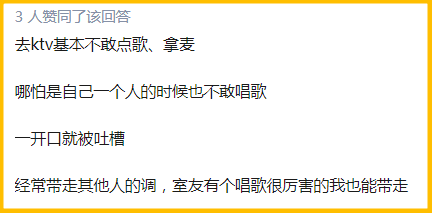 3 人赞同了该回答

去ktv基本不敢点歌、拿麦

哪怕是自己一个人的时候也不敢唱歌

一开口就被吐槽

经常带走其他人的调，室友有个唱歌很厉害的我也能带走